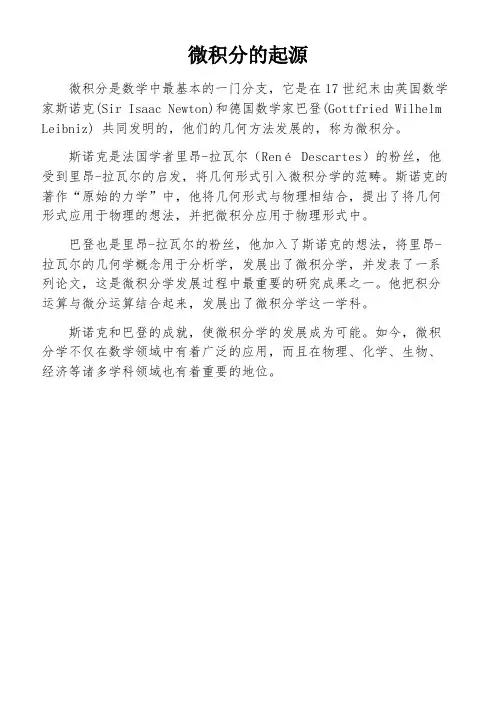 微积分的起源

微积分是数学中最基本的一门分支，它是在17世纪末由英国数学家斯诺克(Sir Isaac Newton)和德国数学家巴登(Gottfried Wilhelm Leibniz) 共同发明的，他们的几何方法发展的，称为微积分。

斯诺克是法国学者里昂-拉瓦尔（René Descartes）的粉丝，他受到里昂-拉瓦尔的启发，将几何形式引入微积分学的范畴。斯诺克的著作“原始的力学”中，他将几何形式与物理相结合，提出了将几何形式应用于物理的想法，并把微积分应用于物理形式中。

巴登也是里昂-拉瓦尔的粉丝，他加入了斯诺克的想法，将里昂-拉瓦尔的几何学概念用于分析学，发展出了微积分学，并发表了一系列论文，这是微积分学发展过程中最重要的研究成果之一。他把积分运算与微分运算结合起来，发展出了微积分学这一学科。

斯诺克和巴登的成就，使微积分学的发展成为可能。如今，微积分学不仅在数学领域中有着广泛的应用，而且在物理、化学、生物、经济等诸多学科领域也有着重要的地位。